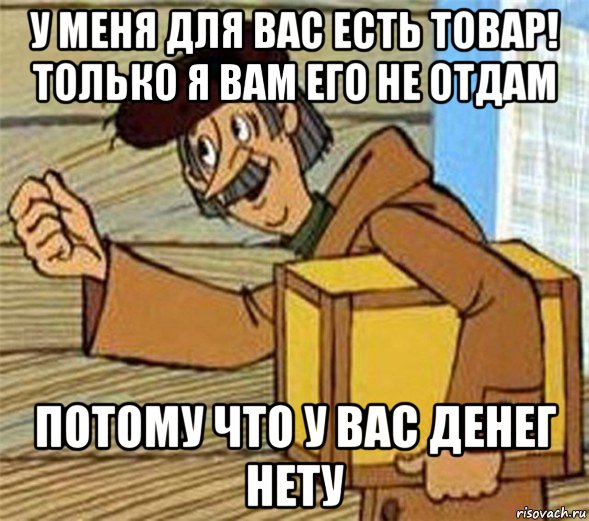 У МЕНЯ ДЛЯ ВАС ЕСТЬ ТОВАР! ТОЛЬКО Я ВАМ ЕГО НЕ ОТДАМ

ПОТОМУ ЧТО У ВАС ДЕНЕГ НЕТУ

risovach.ru